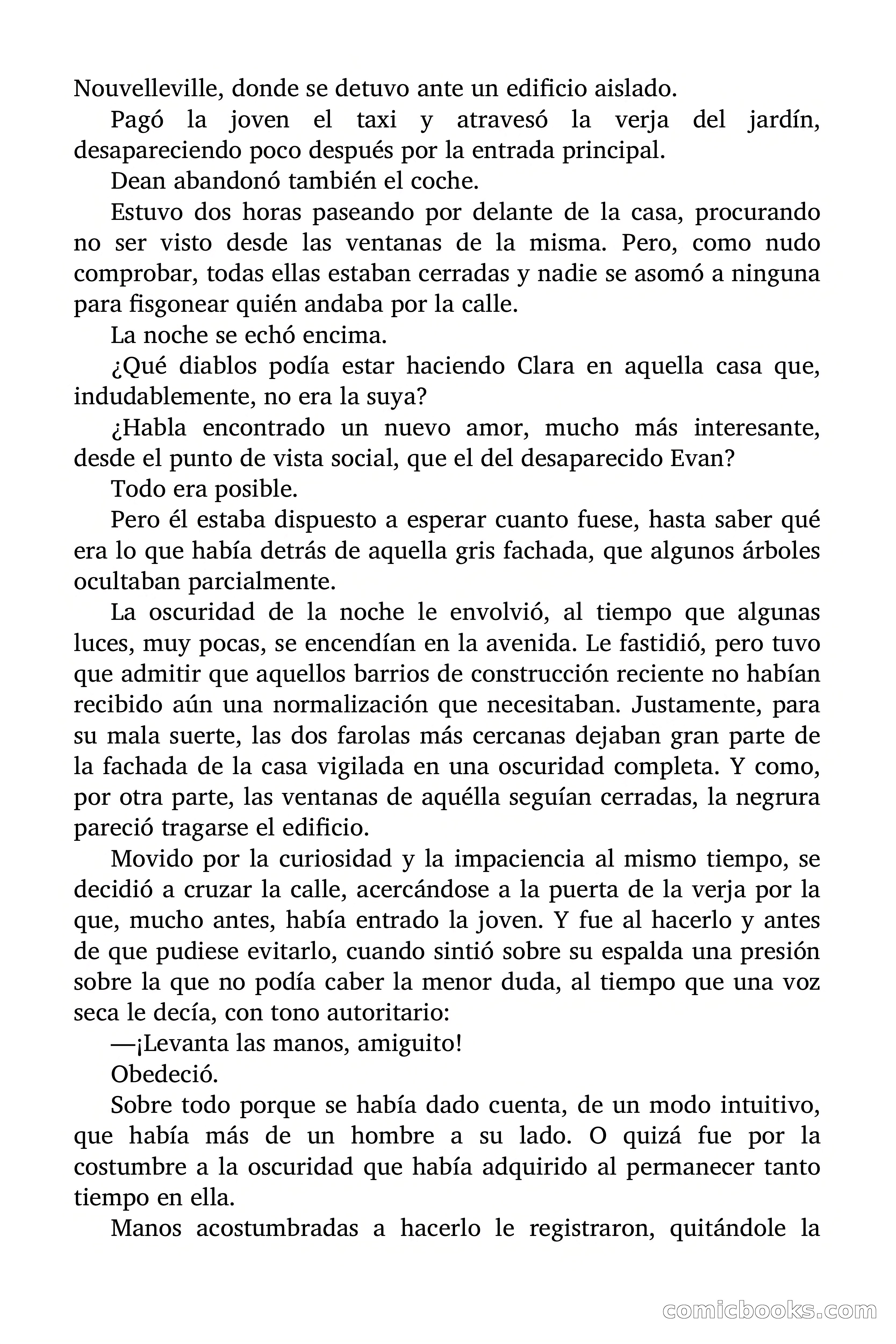 Nouvelleville, donde se detuvo ante un edificio aislado.

Pagó la joven el taxi y atravesó la verja del jardín, desapareciendo poco después por la entrada principal.

Dean abandonó también el coche.

Estuvo dos horas paseando por delante de la casa, procurando no ser visto desde las ventanas de la misma. Pero, como nudo comprobar, todas ellas estaban cerradas y nadie se asomó a ninguna para fisgonear quién andaba por la calle.

La noche se echó encima.

¿Qué diablos podía estar haciendo Clara en aquella casa que, indudablemente, no era la suya?

¿Habla encontrado un nuevo amor, mucho más interesante, desde el punto de vista social, que el del desaparecido Evan?

Todo era posible.

Pero él estaba dispuesto a esperar cuanto fuese, hasta saber qué era lo que había detrás de aquella gris fachada, que algunos árboles ocultaban parcialmente.

La oscuridad de la noche le envolvió, al tiempo que algunas luces, muy pocas, se encendían en la avenida. Le fastidió, pero tuvo que admitir que aquellos barrios de construcción reciente no habían recibido aún una normalización que necesitaban. Justamente, para su mala suerte, las dos farolas más cercanas dejaban gran parte de la fachada de la casa vigilada en una oscuridad completa. Y como, por otra parte, las ventanas de aquélla seguían cerradas, la negrura pareció tragarse el edificio.

Movido por la curiosidad y la impaciencia al mismo tiempo, se decidió a cruzar la calle, acercándose a la puerta de la verja por la que, mucho antes, había entrado la joven. Y fue al hacerlo y antes de que pudiese evitarlo, cuando sintió sobre su espalda una presión sobre la que no podía caber la menor duda, al tiempo que una voz seca le decía, con tono autoritario:

—¡Levanta las manos, amiguito!

Obedeció.

Sobre todo porque se había dado cuenta, de un modo intuitivo, que había más de un hombre a su lado. O quizá fue por la costumbre a la oscuridad que había adquirido al permanecer tanto tiempo en ella.

Manos acostumbradas a hacerlo le registraron, quitándole la

comicbooks.com